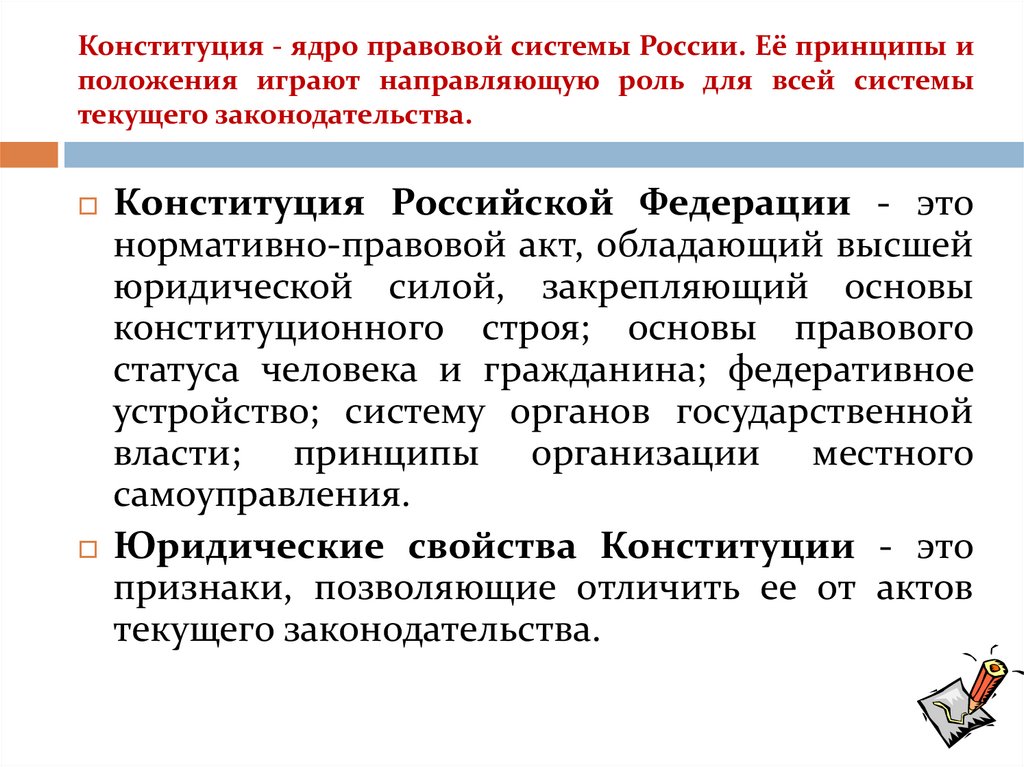 Конституция - ядро правовой системы России. Её принципы и положения играют направляющую роль для всей системы текущего законодательства.

Конституция Российской Федерации - это нормативно-правовой акт, обладающий высшей юридической силой, закрепляющий основы конституционного строя; основы правового статуса человека и гражданина; федеративное устройство; систему органов государственной власти; принципы организации местного самоуправления.

Юридические свойства Конституции - это признаки, позволяющие отличить ее от актов текущего законодательства.